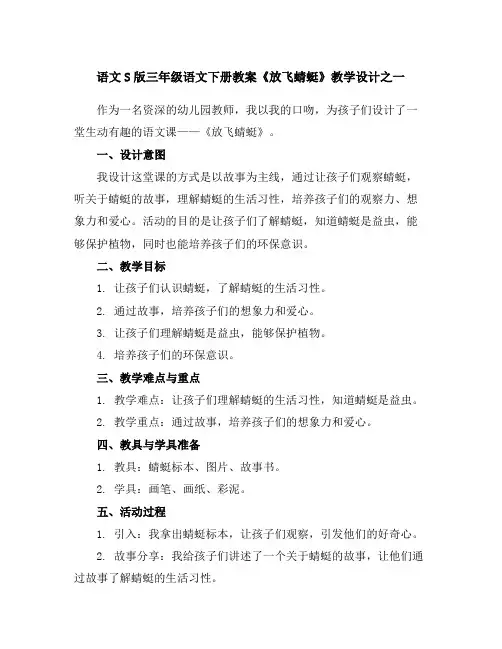 语文S版三年级语文下册教案《放飞蜻蜓》教学设计之一

作为一名资深的幼儿园教师，我以我的口吻，为孩子们设计了一堂生动有趣的语文课——《放飞蜻蜓》。

一、设计意图

我设计这堂课的方式是以故事为主线，通过让孩子们观察蜻蜓，听关于蜻蜓的故事，理解蜻蜓的生活习性，培养孩子们的观察力、想象力和爱心。活动的目的是让孩子们了解蜻蜓，知道蜻蜓是益虫，能够保护植物，同时也能培养孩子们的环保意识。

二、教学目标

1. 让孩子们认识蜻蜓，了解蜻蜓的生活习性。

2. 通过故事，培养孩子们的想象力和爱心。

3. 让孩子们理解蜻蜓是益虫，能够保护植物。

4. 培养孩子们的环保意识。

三、教学难点与重点

1. 教学难点：让孩子们理解蜻蜓的生活习性，知道蜻蜓是益虫。

2. 教学重点：通过故事，培养孩子们的想象力和爱心。

四、教具与学具准备

1. 教具：蜻蜓标本、图片、故事书。

2. 学具：画笔、画纸、彩泥。

五、活动过程

1. 引入：我拿出蜻蜓标本，让孩子们观察，引发他们的好奇心。

2. 故事分享：我给孩子们讲述了一个关于蜻蜓的故事，让他们通过故事了解蜻蜓的生活习性。